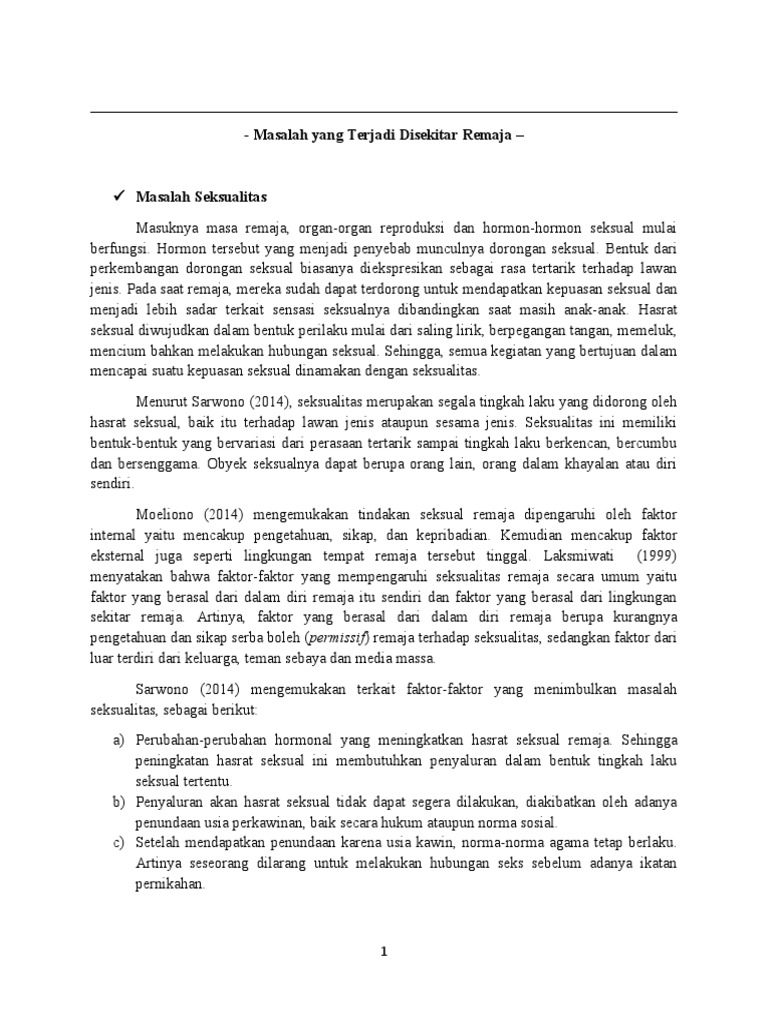 - Masalah yang Terjadi Disekitar Remaja –

✓ Masalah Seksualitas

Masuknya masa remaja, organ-organ reproduksi dan hormon-hormon seksual mulai berfungsi. Hormon tersebut yang menjadi penyebab munculnya dorongan seksual. Bentuk dari perkembangan dorongan seksual biasanya diekspresikan sebagai rasa tertarik terhadap lawan jenis. Pada saat remaja, mereka sudah dapat terdorong untuk mendapatkan kepuasan seksual dan menjadi lebih sadar terkait sensasi seksualnya dibandingkan saat masih anak-anak. Hasrat seksual diwujudkan dalam bentuk perilaku mulai dari saling lirik, berpegangan tangan, memeluk, mencium bahkan melakukan hubungan seksual. Sehingga, semua kegiatan yang bertujuan dalam mencapai suatu kepuasan seksual dinamakan dengan seksualitas.

Menurut Sarwono (2014), seksualitas merupakan segala tingkah laku yang didorong oleh hasrat seksual, baik itu terhadap lawan jenis ataupun sesama jenis. Seksualitas ini memiliki bentuk-bentuk yang bervariasi dari perasaan tertarik sampai tingkah laku berkencan, bercumbu dan bersenggama. Obyek seksualnya dapat berupa orang lain, orang dalam khayalan atau diri sendiri.

Moeliono (2014) mengemukakan tindakan seksual remaja dipengaruhi oleh faktor internal yaitu mencakup pengetahuan, sikap, dan kepribadian. Kemudian mencakup faktor eksternal juga seperti lingkungan tempat remaja tersebut tinggal. Laksmiwati (1999) menyatakan bahwa faktor-faktor yang mempengaruhi seksualitas remaja secara umum yaitu faktor yang berasal dari dalam diri remaja itu sendiri dan faktor yang berasal dari lingkungan sekitar remaja. Artinya, faktor yang berasal dari dalam diri remaja berupa kurangnya pengetahuan dan sikap serba boleh (permissif) remaja terhadap seksualitas, sedangkan faktor dari luar terdiri dari keluarga, teman sebaya dan media massa.

Sarwono (2014) mengemukakan terkait faktor-faktor yang menimbulkan masalah seksualitas, sebagai berikut:

a) Perubahan-perubahan hormonal yang meningkatkan hasrat seksual remaja. Sehingga peningkatan hasrat seksual ini membutuhkan penyaluran dalam bentuk tingkah laku seksual tertentu.
b) Penyaluran akan hasrat seksual tidak dapat segera dilakukan, diakibatkan oleh adanya penundaan usia perkawinan, baik secara hukum ataupun norma sosial.
c) Setelah mendapatkan penundaan karena usia kawin, norma-norma agama tetap berlaku. Artinya seseorang dilarang untuk melakukan hubungan seks sebelum adanya ikatan pernikahan.

1